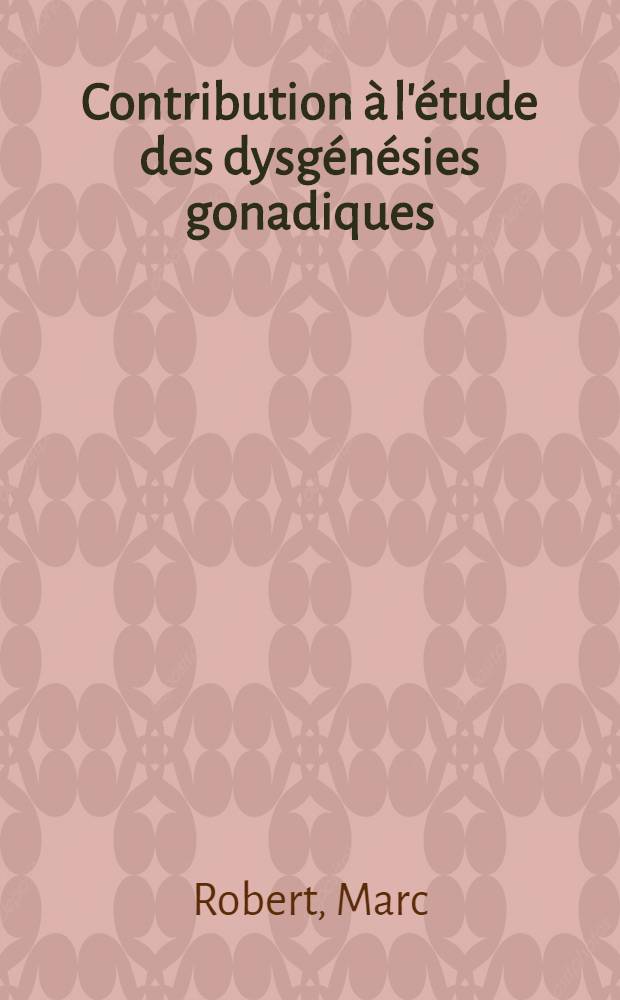 Contribution à l'étude des dysgénésies gonadiques

Robert, Marc